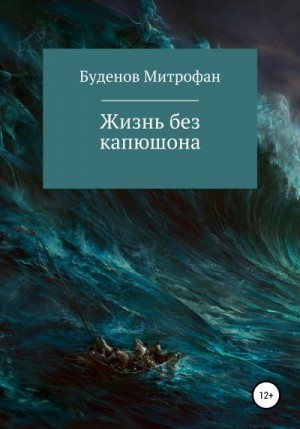 Буденов Митрофан

Жизнь без капюшона

12+